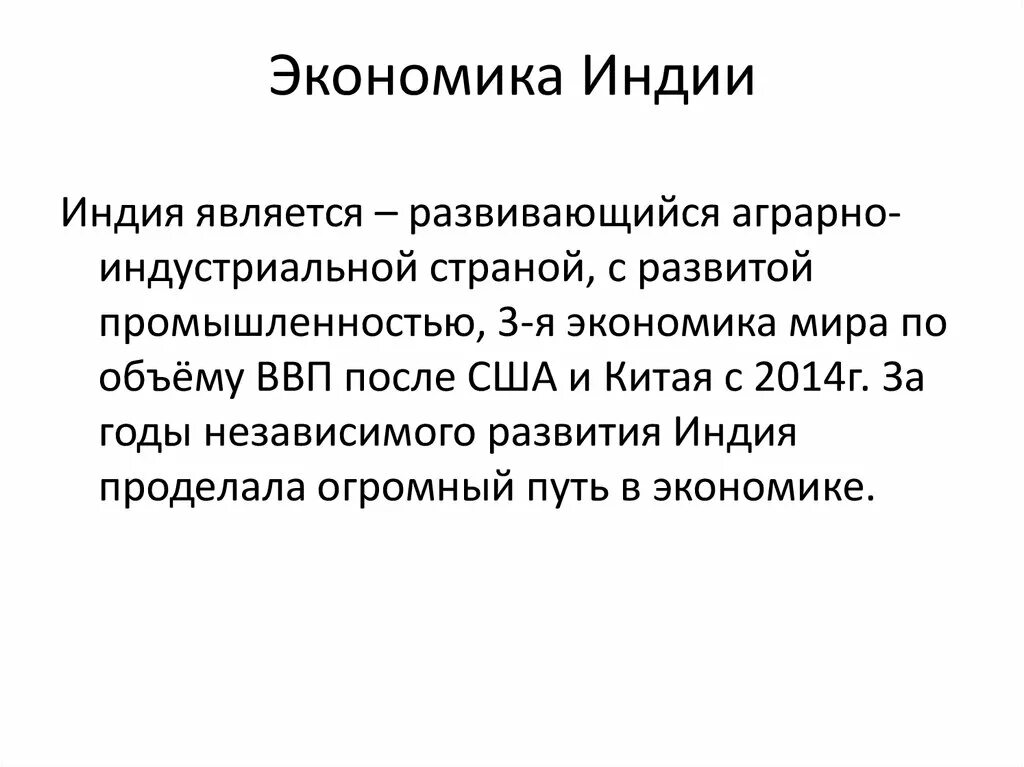 Экономика Индии

Индия является – развивающийся аграрно-индустриальной страной, с развитой промышленностью, 3-я экономика мира по объёму ВВП после США и Китая с 2014г. За годы независимого развития Индия проделала огромный путь в экономике.